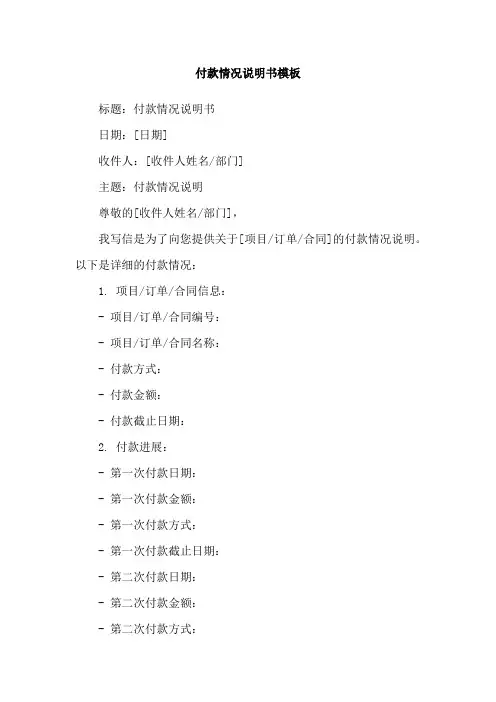 付款情况说明书模板

标题：付款情况说明书

日期：[日期]

收件人：[收件人姓名/部门]

主题：付款情况说明

尊敬的[收件人姓名/部门]，

我写信是为了向您提供关于[项目/订单/合同]的付款情况说明。以下是详细的付款情况：

1. 项目/订单/合同信息：

- 项目/订单/合同编号：

- 项目/订单/合同名称：

- 付款方式：

- 付款金额：

- 付款截止日期：

2. 付款进展：

- 第一次付款日期：

- 第一次付款金额：

- 第一次付款方式：

- 第一次付款截止日期：

- 第二次付款日期：

- 第二次付款金额：

- 第二次付款方式：